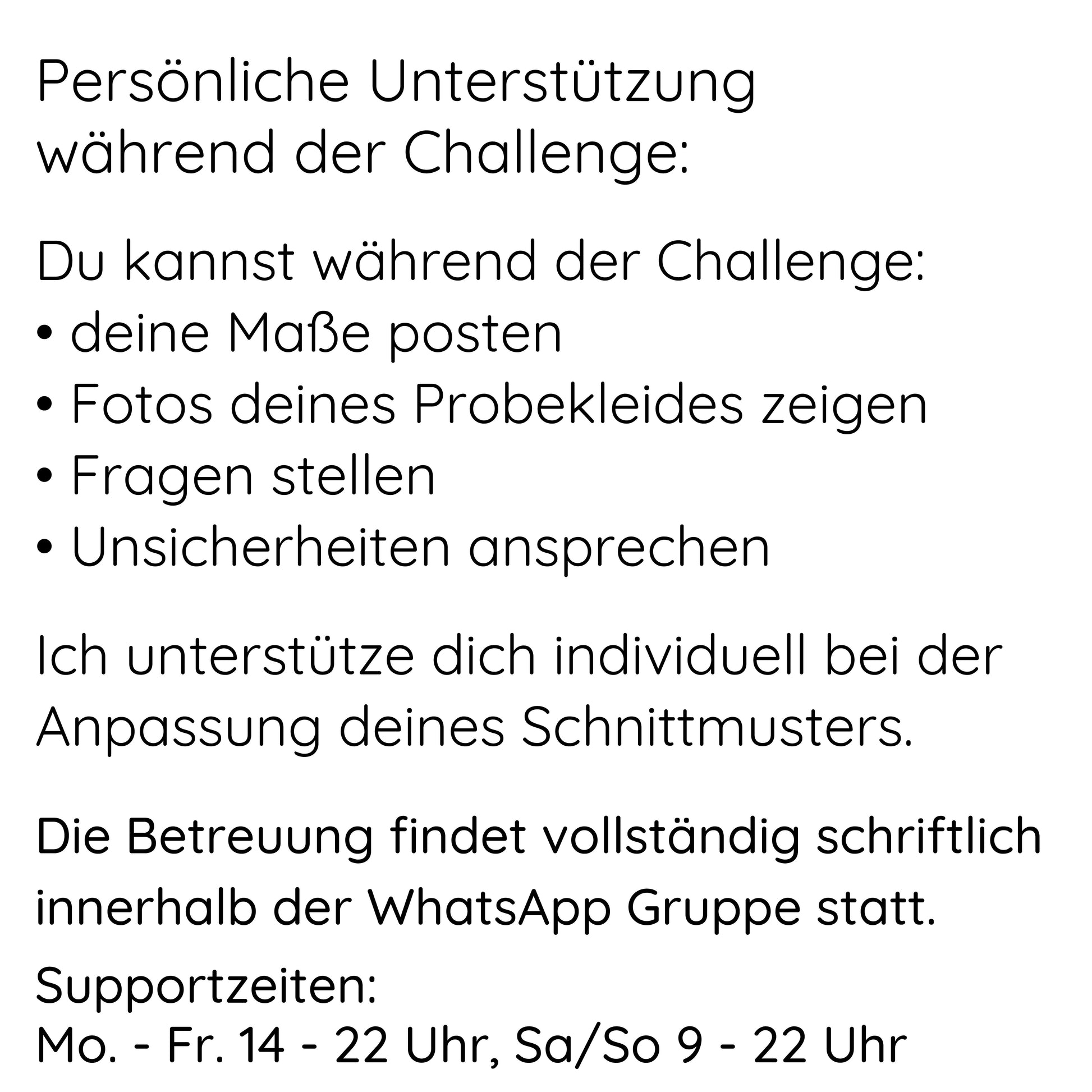 Persönliche Unterstützung
während der Challenge:

Du kannst während der Challenge:
• deine Maße posten
• Fotos deines Probekleides zeigen
• Fragen stellen
• Unsicherheiten ansprechen

Ich unterstütze dich individuell bei der Anpassung deines Schnittmusters.

Die Betreuung findet vollständig schriftlich innerhalb der WhatsApp Gruppe statt.

Supportzeiten:
Mo. - Fr. 14 - 22 Uhr, Sa/So 9 - 22 Uhr